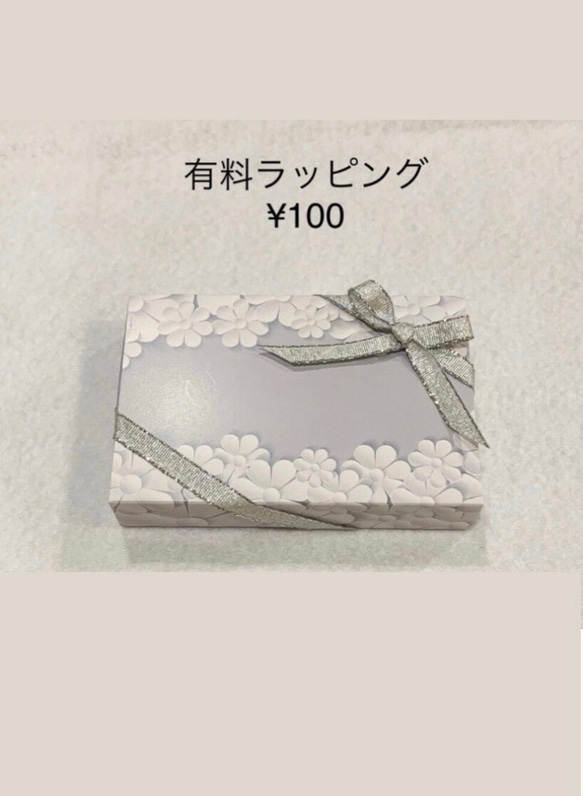 有料ラッピング
¥100